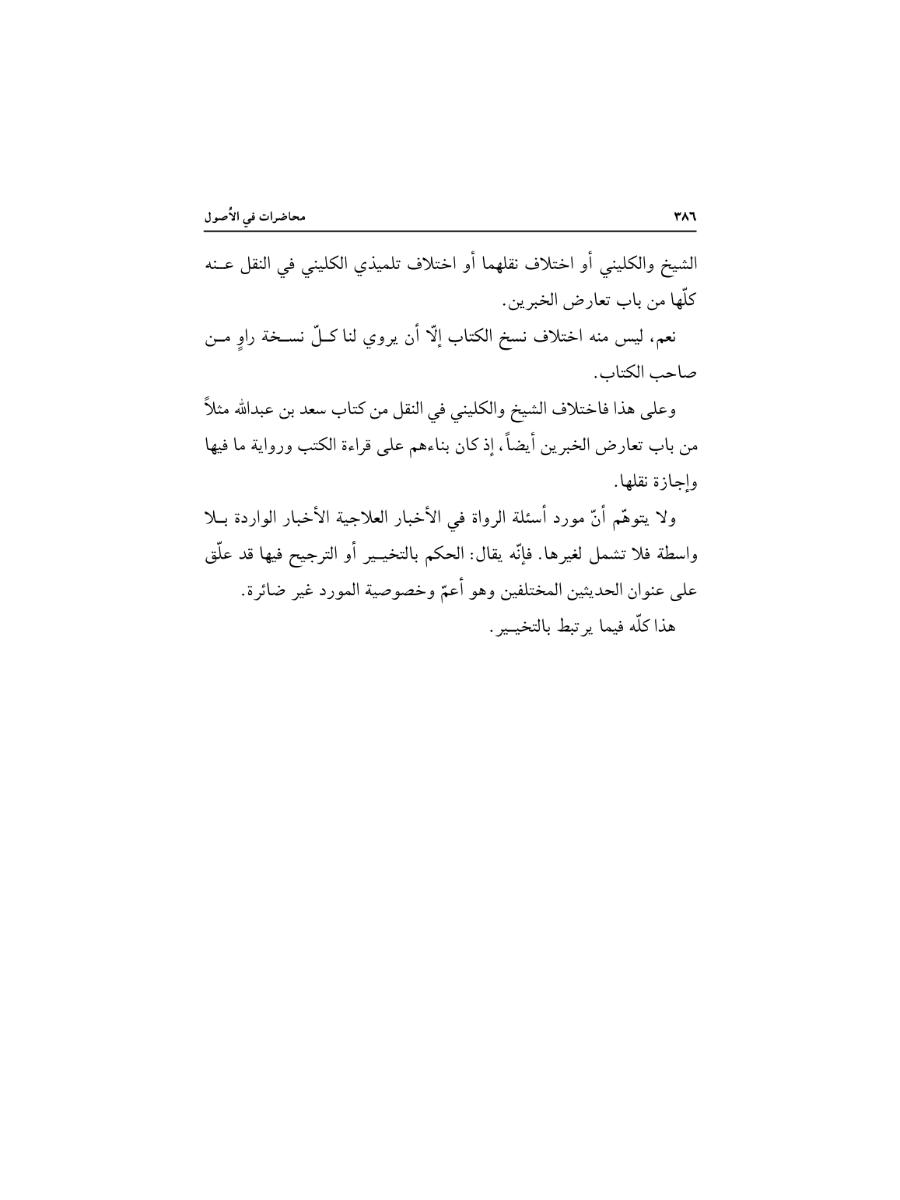 ٣٨٦ محاضرات في الأُصول

الشيخ والكليني أو اختلاف نقلهما أو اختلاف تلميذي الكليني في النقل عنه كلّها من باب تعارض الخبرين.

نعم، ليس منه اختلاف نسخ الكتاب إلّا أن يروي لنا كلّ نسخة راوٍ من صاحب الكتاب.

وعلى هذا فاختلاف الشيخ والكليني في النقل من كتاب سعد بن عبدالله مثلاً من باب تعارض الخبرين أيضاً، إذ كان بناءهم على قراءة الكتب ورواية ما فيها وإجازة نقلها.

ولا يتوهّم أنّ مورد أسئلة الرواة في الأخبار العلاجية الأخبار الواردة بلا واسطة فلا تشمل لغيرها. فإنّه يقال: الحكم بالتخيير أو الترجيح فيها قد علّق على عنوان الحديثين المختلفين وهو أعمّ وخصوصية المورد غير ضائرة.

هذا كلّه فيما يرتبط بالتخيير.